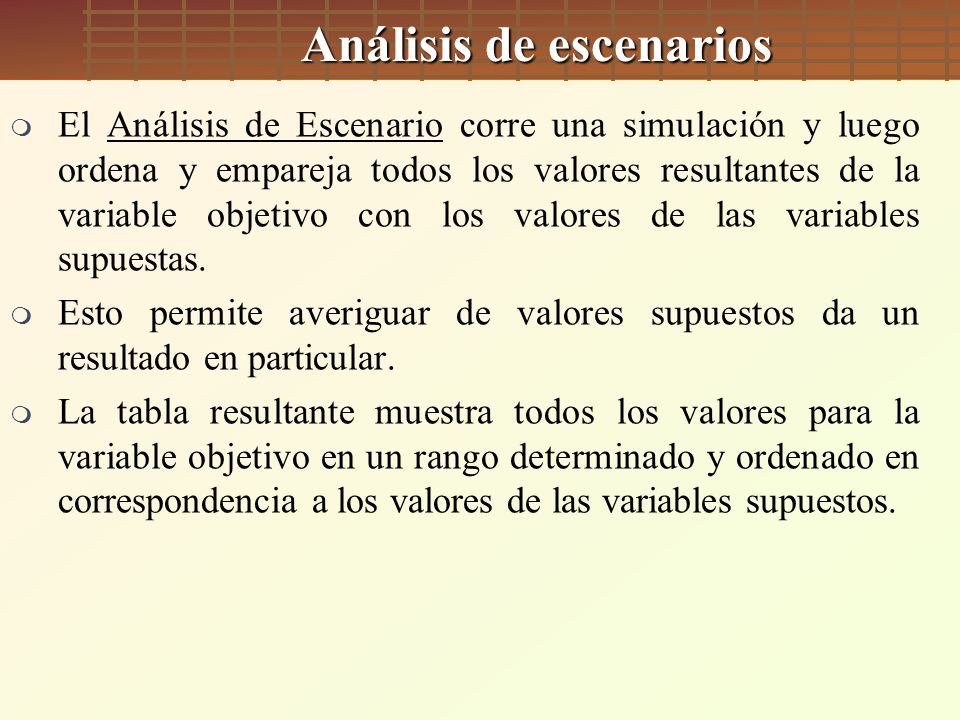 Análisis de escenarios

El Análisis de Escenario corre una simulación y luego ordena y empareja todos los valores resultantes de la variable objetivo con los valores de las variables supuestas.

Esto permite averiguar de valores supuestos da un resultado en particular.

La tabla resultante muestra todos los valores para la variable objetivo en un rango determinado y ordenado en correspondencia a los valores de las variables supuestos.